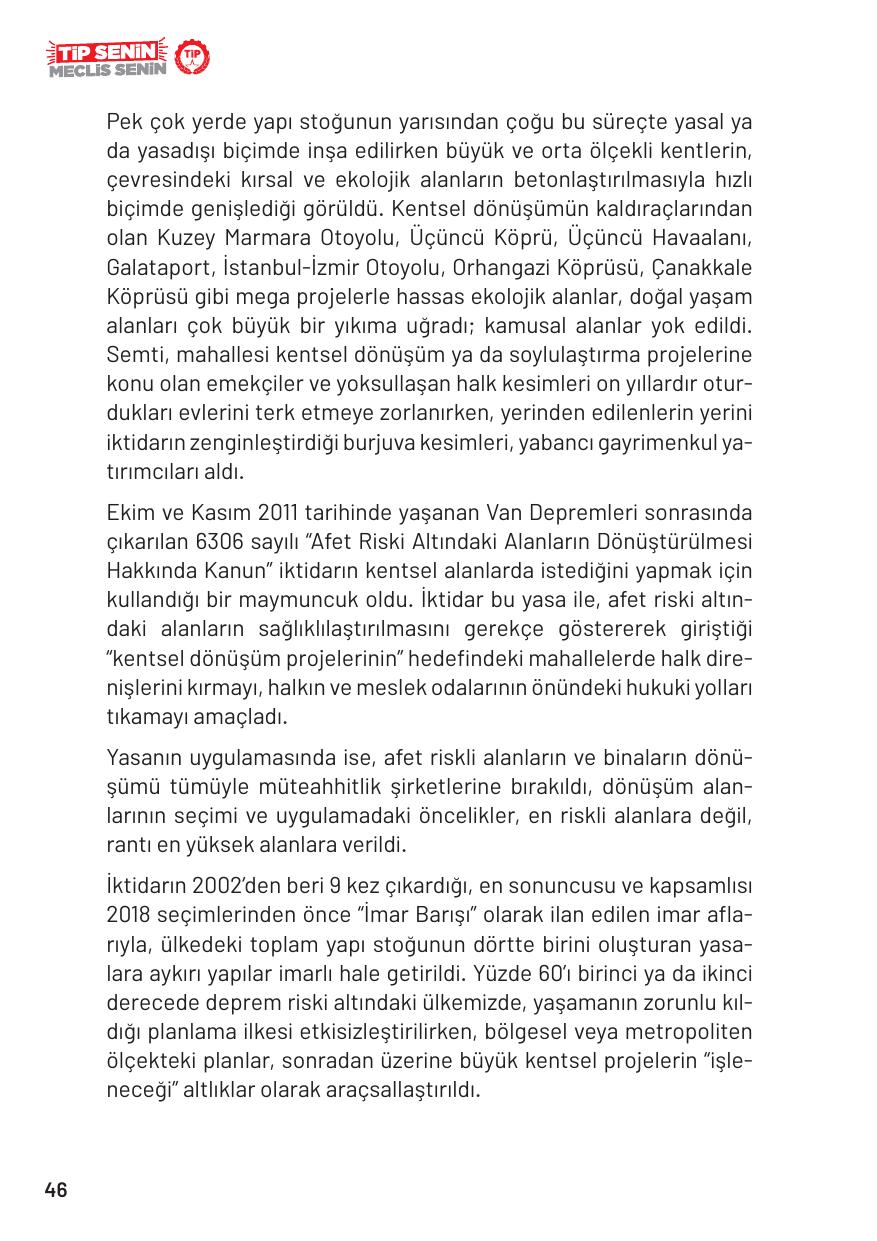 TİP SENİN MECLİS SENİN TİP

Pek çok yerde yapı stoğunun yarısından çoğu bu süreçte yasal ya da yasadışı biçimde inşa edilirken büyük ve orta ölçekli kentlerin, çevresindeki kırsal ve ekolojik alanların betonlaştırılmasıyla hızlı biçimde genişlediği görüldü. Kentsel dönüşümün kaldıraçlarından olan Kuzey Marmara Otoyolu, Üçüncü Köprü, Üçüncü Havaalanı, Galataport, İstanbul-İzmir Otoyolu, Orhangazi Köprüsü, Çanakkale Köprüsü gibi mega projelerle hassas ekolojik alanlar, doğal yaşam alanları çok büyük bir yıkıma uğradı; kamusal alanlar yok edildi. Semti, mahallesi kentsel dönüşüm ya da soylulaştırma projelerine konu olan emekçiler ve yoksullaşan halk kesimleri on yıllardır oturdukları evlerini terk etmeye zorlanırken, yerinden edilenlerin yerini iktidarın zenginleştirdiği burjuva kesimleri, yabancı gayrimenkul yatırımcıları aldı.

Ekim ve Kasım 2011 tarihinde yaşanan Van Depremleri sonrasında çıkarılan 6306 sayılı "Afet Riski Altındaki Alanların Dönüştürülmesi Hakkında Kanun" iktidarın kentsel alanlarda istediğini yapmak için kullandığı bir maymuncuk oldu. İktidar bu yasa ile, afet riski altındaki alanların sağlıklılaştırılmasını gerekçe göstererek giriştiği "kentsel dönüşüm projelerinin" hedefindeki mahallelerde halk direnişlerini kırmayı, halkın ve meslek odalarının önündeki hukuki yolları tıkamayı amaçladı.

Yasanın uygulamasında ise, afet riskli alanların ve binaların dönüşümü tümüyle müteahhitlik şirketlerine bırakıldı, dönüşüm alanlarının seçimi ve uygulamadaki öncelikler, en riskli alanlara değil, rantı en yüksek alanlara verildi.

İktidarın 2002'den beri 9 kez çıkardığı, en sonuncusu ve kapsamlısı 2018 seçimlerinden önce "İmar Barışı" olarak ilan edilen imar aflarıyla, ülkedeki toplam yapı stoğunun dörtte birini oluşturan yasalara aykırı yapılar imarlı hale getirildi. Yüzde 60'ı birinci ya da ikinci derecede deprem riski altındaki ülkemizde, yaşamanın zorunlu kıldığı planlama ilkesi etkisizleştirilirken, bölgesel veya metropoliten ölçekteki planlar, sonradan üzerine büyük kentsel projelerin "işleneceği" altlıklar olarak araçsallaştırıldı.

46